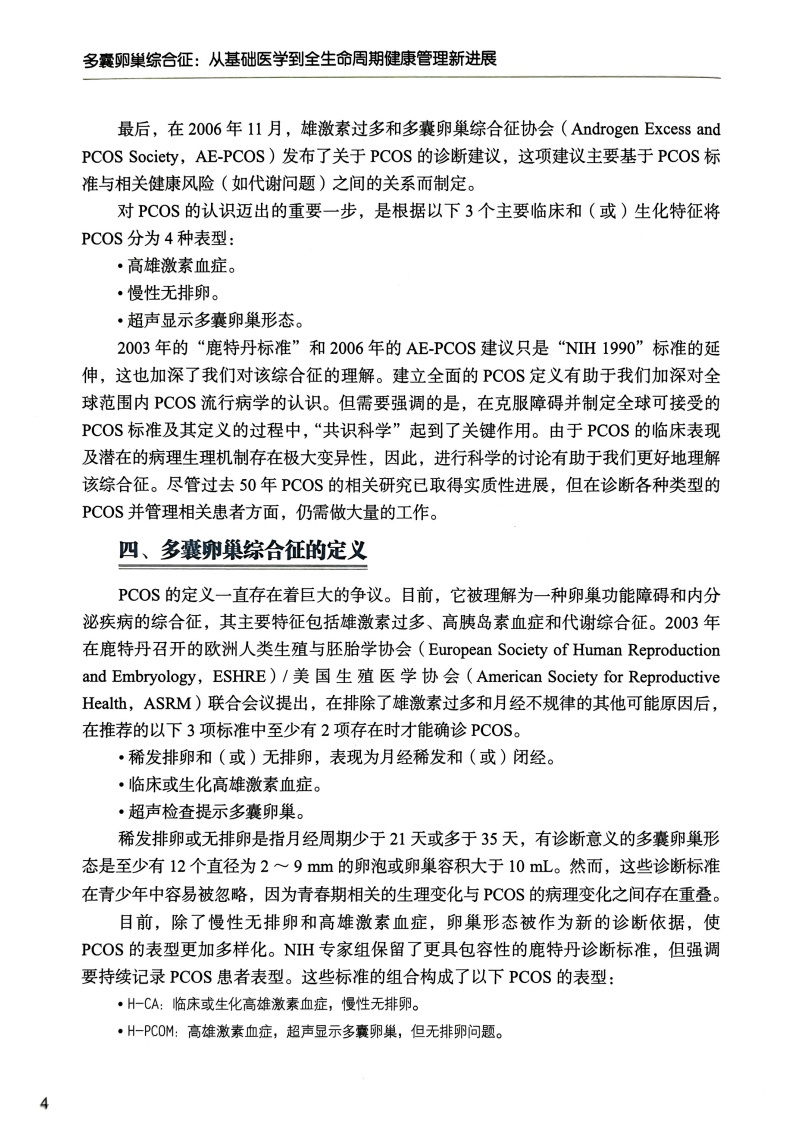 多囊卵巢综合征：从基础医学到全生命周期健康管理新进展

最后，在 2006 年 11 月，雄激素过多和多囊卵巢综合征协会（Androgen Excess and PCOS Society，AE-PCOS）发布了关于 PCOS 的诊断建议，这项建议主要基于 PCOS 标准与相关健康风险（如代谢问题）之间的关系而制定。

对 PCOS 的认识迈出的重要一步，是根据以下 3 个主要临床和（或）生化特征将 PCOS 分为 4 种表型：

• 高雄激素血症。

• 慢性无排卵。

• 超声显示多囊卵巢形态。

2003 年的“鹿特丹标准”和 2006 年的 AE-PCOS 建议只是“NIH 1990”标准的延伸，这也加深了我们对该综合征的理解。建立全面的 PCOS 定义有助于我们加深对全球范围内 PCOS 流行病学的认识。但需要强调的是，在克服障碍并制定全球可接受的 PCOS 标准及其定义的过程中，“共识科学”起到了关键作用。由于 PCOS 的临床表现及潜在的病理生理机制存在极大变异性，因此，进行科学的讨论有助于我们更好地理解该综合征。尽管过去 50 年 PCOS 的相关研究已取得实质性进展，但在诊断各种类型的 PCOS 并管理相关患者方面，仍需做大量的工作。

四、多囊卵巢综合征的定义

PCOS 的定义一直存在着巨大的争议。目前，它被理解为一种卵巢功能障碍和内分泌疾病的综合征，其主要特征包括雄激素过多、高胰岛素血症和代谢综合征。2003 年在鹿特丹召开的欧洲人类生殖与胚胎学协会（European Society of Human Reproduction and Embryology，ESHRE）/ 美国生殖医学协会（American Society for Reproductive Health，ASRM）联合会议提出，在排除了雄激素过多和月经不规律的其他可能原因后，在推荐的以下 3 项标准中至少有 2 项存在时才能确诊 PCOS。

• 稀发排卵和（或）无排卵，表现为月经稀发和（或）闭经。

• 临床或生化高雄激素血症。

• 超声检查提示多囊卵巢。

稀发排卵或无排卵是指月经周期少于 21 天或多于 35 天，有诊断意义的多囊卵巢形态是至少有 12 个直径为 2 ～ 9 mm 的卵泡或卵巢容积大于 10 mL。然而，这些诊断标准在青少年中容易被忽略，因为青春期相关的生理变化与 PCOS 的病理变化之间存在重叠。

目前，除了慢性无排卵和高雄激素血症，卵巢形态被作为新的诊断依据，使 PCOS 的表型更加多样化。NIH 专家组保留了更具包容性的鹿特丹诊断标准，但强调要持续记录 PCOS 患者表型。这些标准的组合构成了以下 PCOS 的表型：

• H-CA：临床或生化高雄激素血症，慢性无排卵。

• H-PCOM：高雄激素血症，超声显示多囊卵巢，但无排卵问题。

4